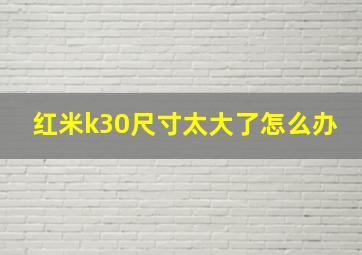 红米k30尺寸太大了怎么办